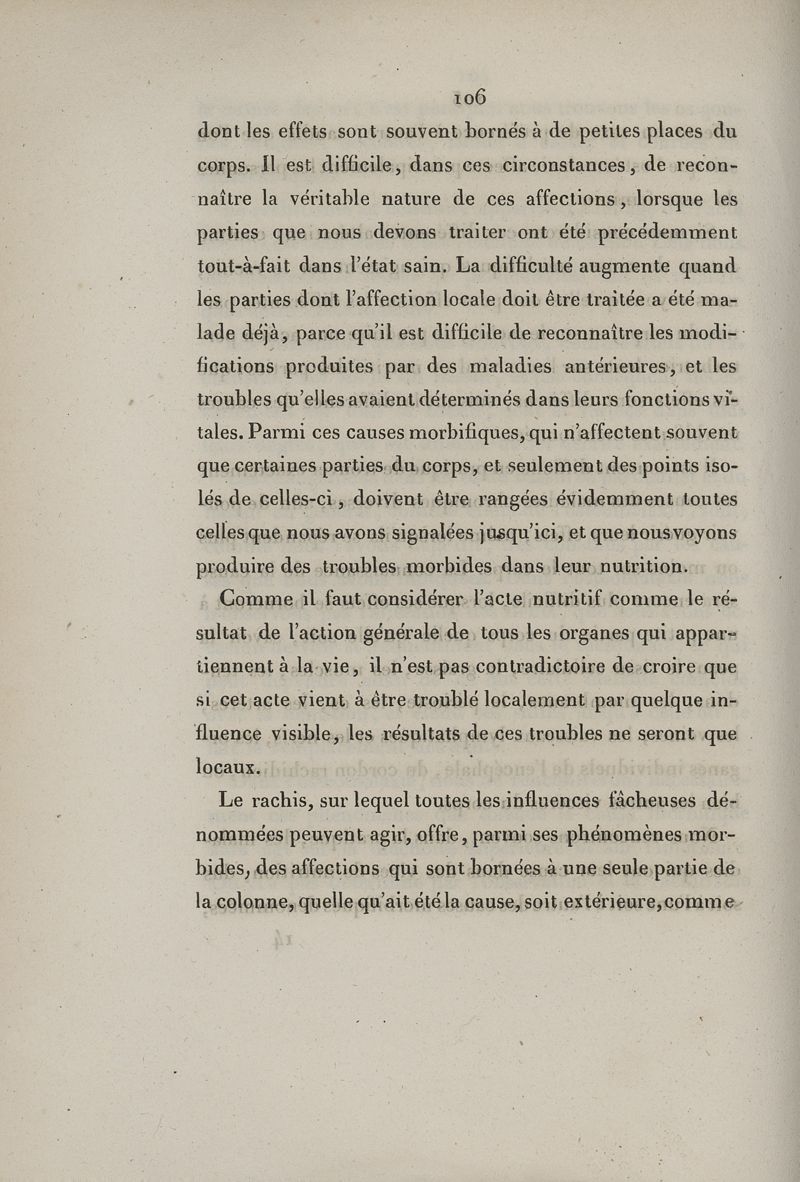 106

dont les effets sont souvent bornés à de petites places du corps. Il est difficile, dans ces circonstances, de reconnaître la véritable nature de ces affections, lorsque les parties que nous devons traiter ont été précédemment tout-à-fait dans l'état sain. La difficulté augmente quand les parties dont l'affection locale doit être traitée a été malade déjà, parce qu'il est difficile de reconnaître les modifications produites par des maladies antérieures, et les troubles qu'elles avaient déterminés dans leurs fonctions vitales. Parmi ces causes morbifiques, qui n'affectent souvent que certaines parties du corps, et seulement des points isolés de celles-ci, doivent être rangées évidemment toutes celles que nous avons signalées jusqu'ici, et que nous voyons produire des troubles morbides dans leur nutrition.

Comme il faut considérer l'acte nutritif comme le résultat de l'action générale de tous les organes qui appartiennent à la vie, il n'est pas contradictoire de croire que si cet acte vient à être troublé localement par quelque influence visible, les résultats de ces troubles ne seront que locaux.

Le rachis, sur lequel toutes les influences fâcheuses dénommées peuvent agir, offre, parmi ses phénomènes morbides, des affections qui sont bornées à une seule partie de la colonne, quelle qu'ait été la cause, soit extérieure, comme